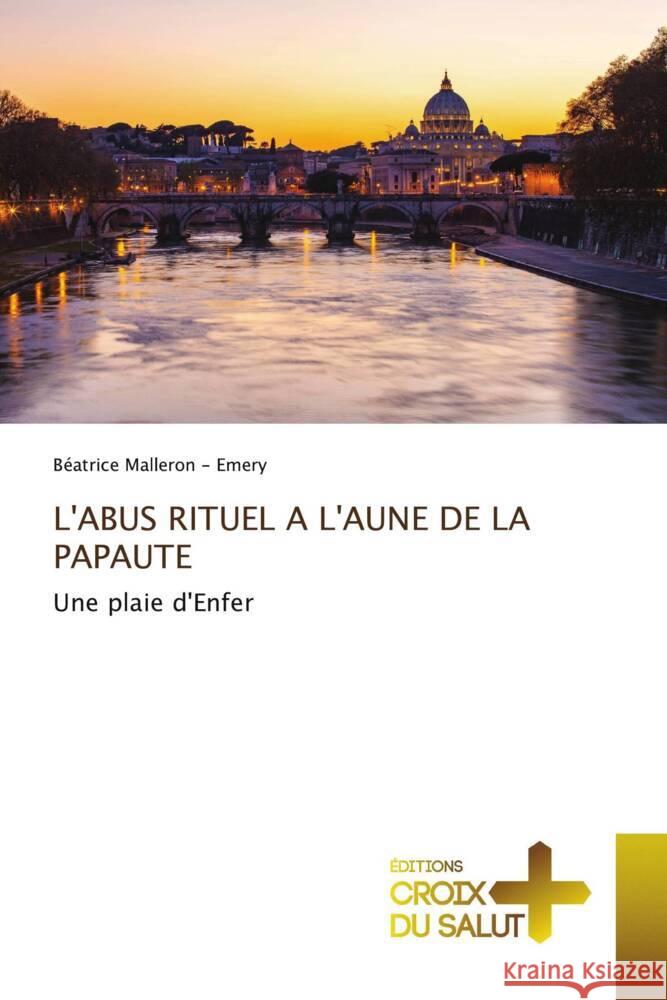 Béatrice Malleron - Emery

L'ABUS RITUEL A L'AUNE DE LA PAPAUTE

Une plaie d'Enfer

ÉDITIONS
CROIX
DU SALUT